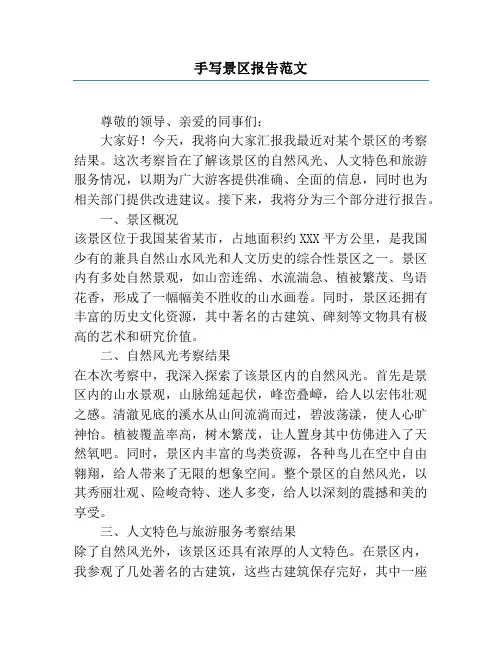 手写景区报告范文

尊敬的领导、亲爱的同事们：

大家好！今天，我将向大家汇报我最近对某个景区的考察结果。这次考察旨在了解该景区的自然风光、人文特色和旅游服务情况，以期为广大游客提供准确、全面的信息，同时也为相关部门提供改进建议。接下来，我将分为三个部分进行报告。

一、景区概况

该景区位于我国某省某市，占地面积约 XXX 平方公里，是我国少有的兼具自然山水风光和人文历史的综合性景区之一。景区内有多处自然景观，如山峦连绵、水流湍急、植被繁茂、鸟语花香，形成了一幅幅美不胜收的山水画卷。同时，景区还拥有丰富的历史文化资源，其中著名的古建筑、碑刻等文物具有极高的艺术和研究价值。

二、自然风光考察结果

在本次考察中，我深入探索了该景区内的自然风光。首先是景区内的山水景观，山脉绵延起伏，峰峦叠嶂，给人以宏伟壮观之感。清澈见底的溪水从山间流淌而过，碧波荡漾，使人心旷神怡。植被覆盖率高，树木繁茂，让人置身其中仿佛进入了天然氧吧。同时，景区内丰富的鸟类资源，各种鸟儿在空中自由翱翔，给人带来了无限的想象空间。整个景区的自然风光，以其秀丽壮观、险峻奇特、迷人多变，给人以深刻的震撼和美的享受。

三、人文特色与旅游服务考察结果

除了自然风光外，该景区还具有浓厚的人文特色。在景区内，我参观了几处著名的古建筑，这些古建筑保存完好，其中一座